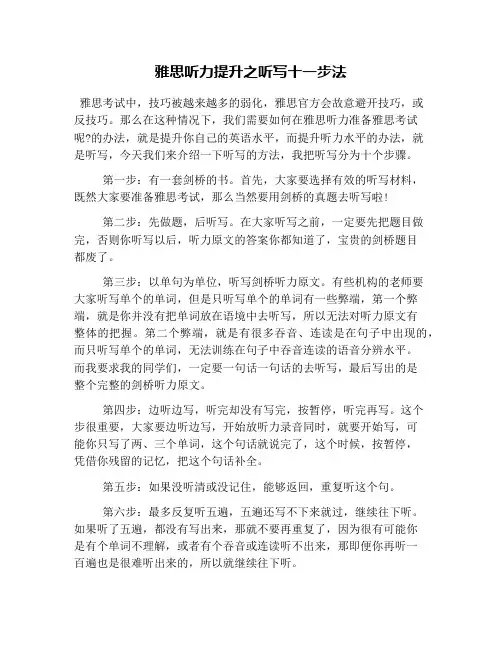 雅思听力提升之听写十一步法

雅思考试中，技巧被越来越多的弱化，雅思官方会故意避开技巧，或反技巧。那么在这种情况下，我们需要如何在雅思听力准备雅思考试呢?的办法，就是提升你自己的英语水平，而提升听力水平的办法，就是听写，今天我们来介绍一下听写的方法，我把听写分为十个步骤。

第一步：有一套剑桥的书。首先，大家要选择有效的听写材料，既然大家要准备雅思考试，那么当然要用剑桥的真题去听写啦！

第二步：先做题，后听写。在大家听写之前，一定要先把题目做完，否则你听写以后，听力原文的答案你都知道了，宝贵的剑桥题目都废了。

第三步：以单句为单位，听写剑桥听力原文。有些机构的老师要大家听写单个的单词，但是只听写单个的单词有一些弊端，第一个弊端，就是你并没有把单词放在语境中去听写，所以无法对听力原文有整体的把握。第二个弊端，就是有很多吞音、连读是在句子中出现的，而只听写单个的单词，无法训练在句子中吞音连读的语音分辨水平。而我要求我的同学们，一定要一句话一句话的去听写，最后写出的是整个完整的剑桥听力原文。

第四步：边听边写，听完却没有写完，按暂停，听完再写。这个步很重要，大家要边听边写，开始放听力录音同时，就要开始写，可能你只写了两、三个单词，这个句话就说完了，这个时候，按暂停，凭借你残留的记忆，把这个句话补全。

第五步：如果没听清或没记住，能够返回，重复听这个句。

第六步：最多反复听五遍，五遍还写不下来就过，继续往下听。如果听了五遍，都没有写出来，那就不要再重复了，因为很有可能你是有个单词不理解，或者有个吞音或连读听不出来，那即便你再听一百遍也是很难听出来的，所以就继续往下听。